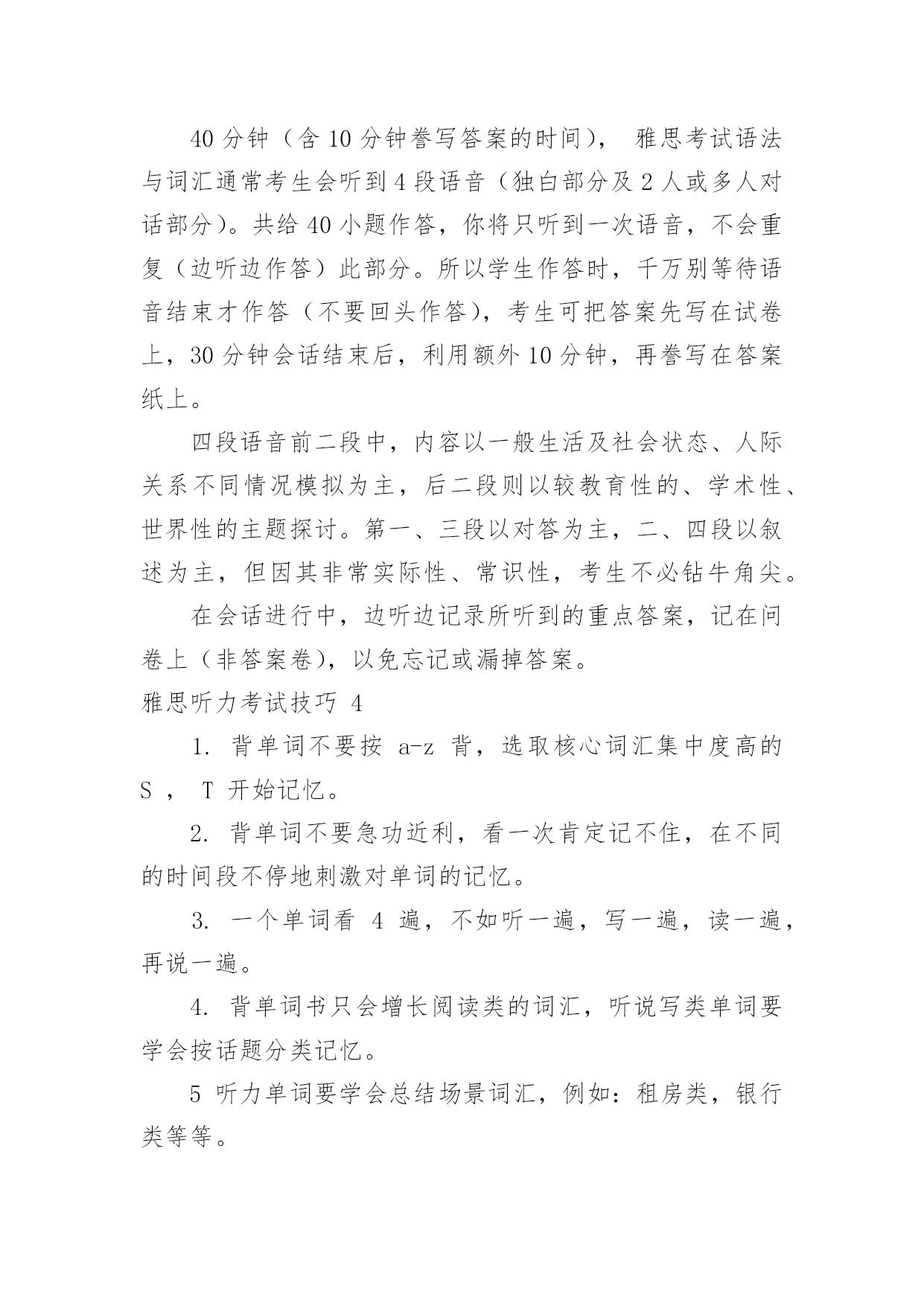 40 分钟（含 10 分钟誊写答案的时间）， 雅思考试语法与词汇通常考生会听到 4 段语音（独白部分及 2 人或多人对话部分）。共给 40 小题作答，你将只听到一次语音，不会重复（边听边作答）此部分。所以学生作答时，千万别等待语音结束才作答（不要回头作答），考生可把答案先写在试卷上，30 分钟会话结束后，利用额外 10 分钟，再誊写在答案纸上。

四段语音前二段中，内容以一般生活及社会状态、人际关系不同情况模拟为主，后二段则以较教育性的、学术性、世界性的主题探讨。第一、三段以对答为主，二、四段以叙述为主，但因其非常实际性、常识性，考生不必钻牛角尖。

在会话进行中，边听边记录所听到的重点答案，记在问卷上（非答案卷），以免忘记或漏掉答案。

雅思听力考试技巧 4

1. 背单词不要按 a-z 背，选取核心词汇集中度高的 S ， T 开始记忆。

2. 背单词不要急功近利，看一次肯定记不住，在不同的时间段不停地刺激对单词的记忆。

3. 一个单词看 4 遍，不如听一遍，写一遍，读一遍，再说一遍。

4. 背单词书只会增长阅读类的词汇，听说写类单词要学会按话题分类记忆。

5 听力单词要学会总结场景词汇，例如：租房类，银行类等等。